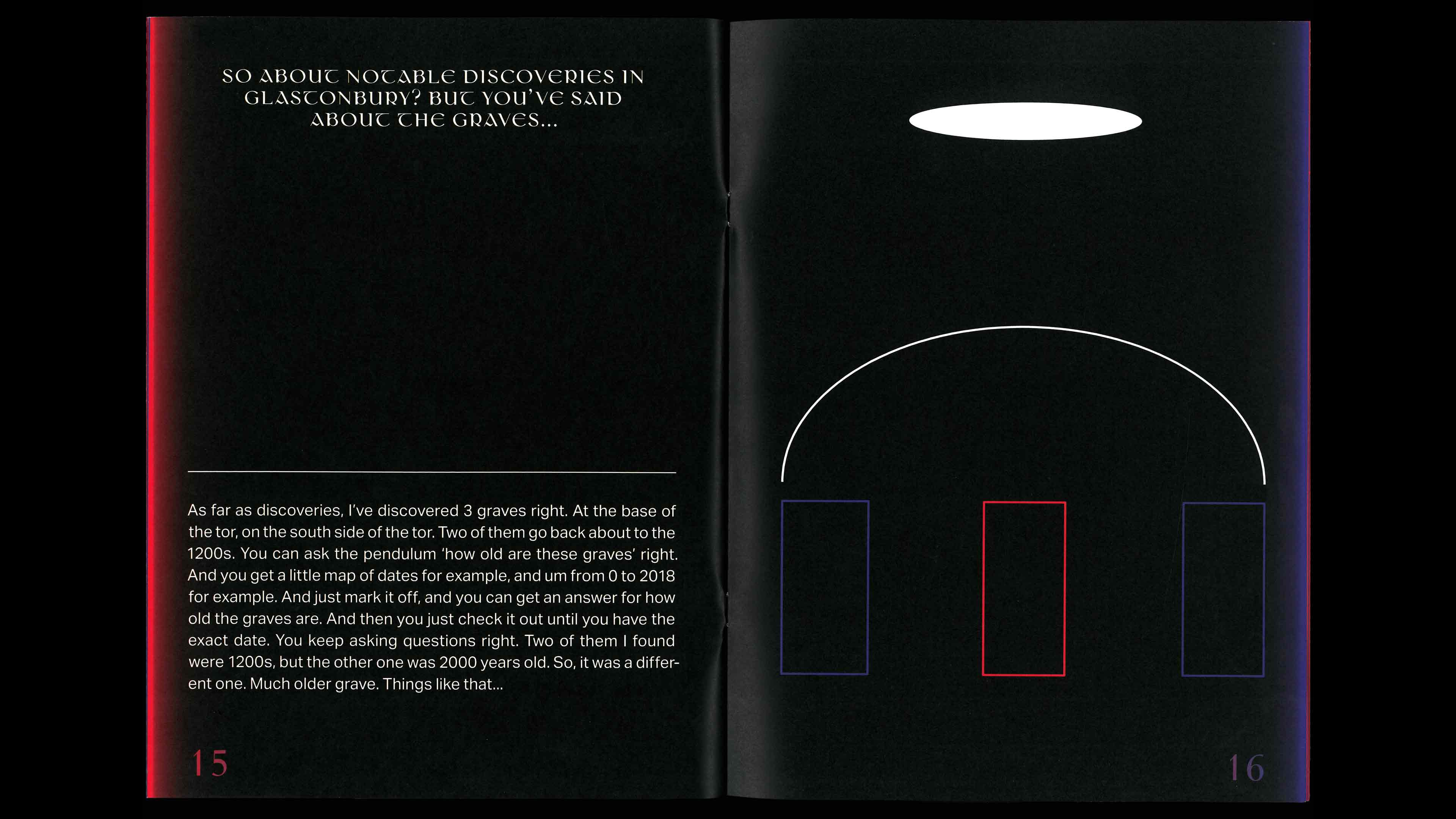 SO ABOUT NOTABLE DISCOVERIES IN GLASTONBURY? BUT YOU'VE SAID ABOUT THE GRAVES...

As far as discoveries, I've discovered 3 graves right. At the base of the tor, on the south side of the tor. Two of them go back about to the 1200s. You can ask the pendulum 'how old are these graves' right. And you get a little map of dates for example, and um from 0 to 2018 for example. And just mark it off, and you can get an answer for how old the graves are. And then you just check it out until you have the exact date. You keep asking questions right. Two of them I found were 1200s, but the other one was 2000 years old. So, it was a different one. Much older grave. Things like that...

15

16